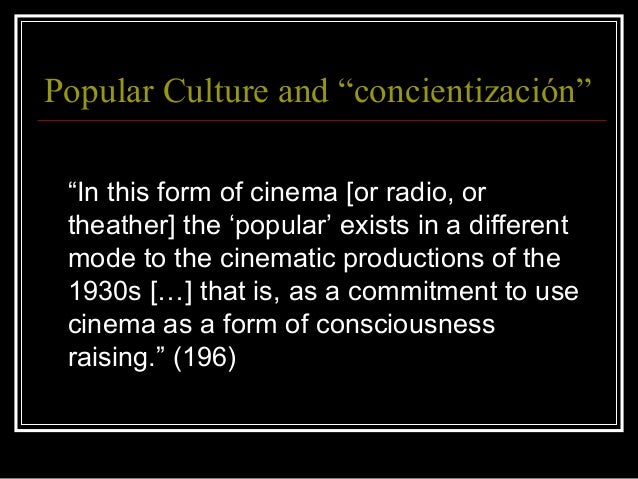 Popular Culture and "concientización"

"In this form of cinema [or radio, or theather] the 'popular' exists in a different mode to the cinematic productions of the 1930s […] that is, as a commitment to use cinema as a form of consciousness raising." (196)